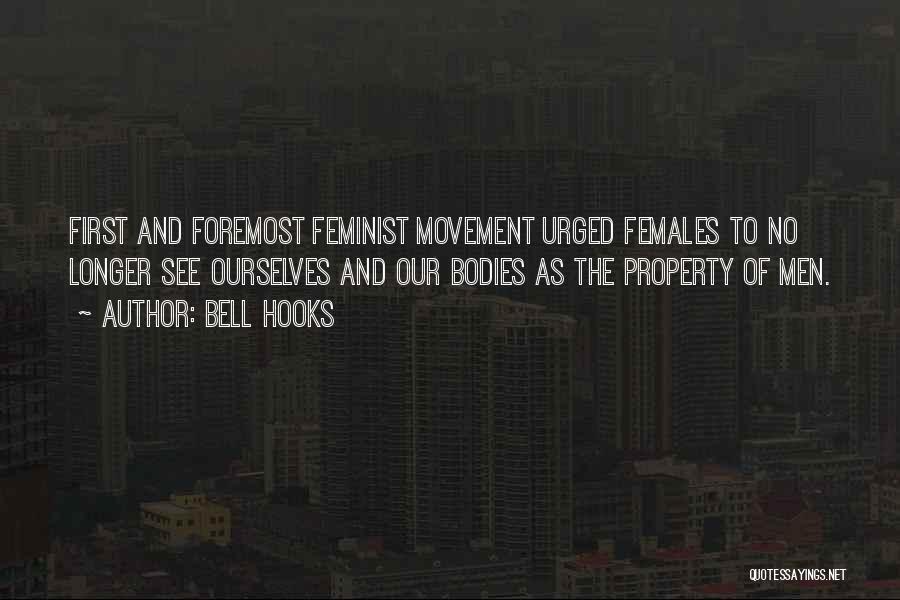 FIRST AND FOREMOST FEMINIST MOVEMENT URGED FEMALES TO NO LONGER SEE OURSELVES AND OUR BODIES AS THE PROPERTY OF MEN.
~ AUTHOR: BELL HOOKS

QUOTESSAYINGS.NET